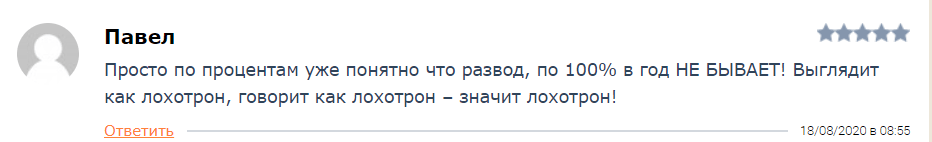 Павел

Просто по процентам уже понятно что развод, по 100% в год НЕ БЫВАЕТ! Выглядит как лохотрон, говорит как лохотрон – значит лохотрон!

Ответить

18/08/2020 в 08:55